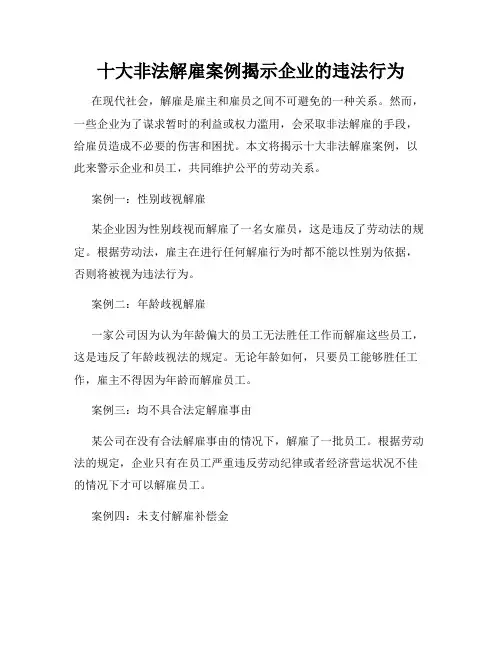 十大非法解雇案例揭示企业的违法行为

在现代社会，解雇是雇主和雇员之间不可避免的一种关系。然而，一些企业为了谋求暂时的利益或权力滥用，会采取非法解雇的手段，给雇员造成不必要的伤害和困扰。本文将揭示十大非法解雇案例，以此来警示企业和员工，共同维护公平的劳动关系。

案例一：性别歧视解雇

某企业因为性别歧视而解雇了一名女雇员，这是违反了劳动法的规定。根据劳动法，雇主在进行任何解雇行为时都不能以性别为依据，否则将被视为违法行为。

案例二：年龄歧视解雇

一家公司因为认为年龄偏大的员工无法胜任工作而解雇这些员工，这是违反了年龄歧视法的规定。无论年龄如何，只要员工能够胜任工作，雇主不得因为年龄而解雇员工。

案例三：均不具合法定解雇事由

某公司在没有合法解雇事由的情况下，解雇了一批员工。根据劳动法的规定，企业只有在员工严重违反劳动纪律或者经济营运状况不佳的情况下才可以解雇员工。

案例四：未支付解雇补偿金